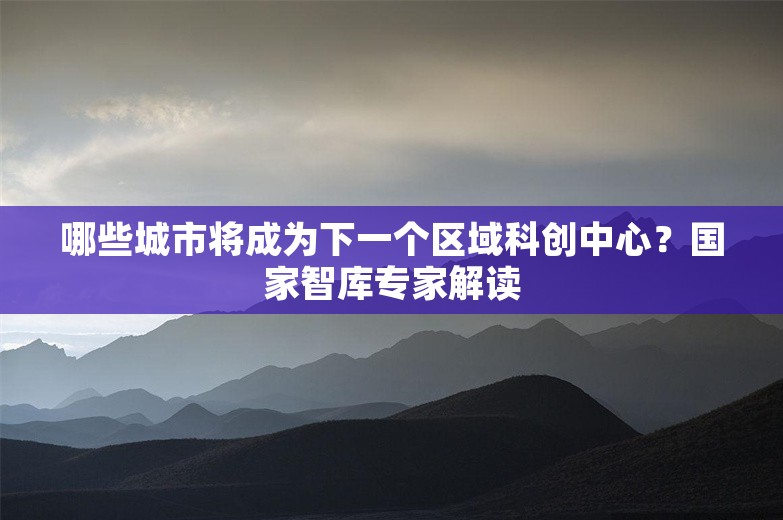 哪些城市将成为下一个区域科创中心？国家智库专家解读